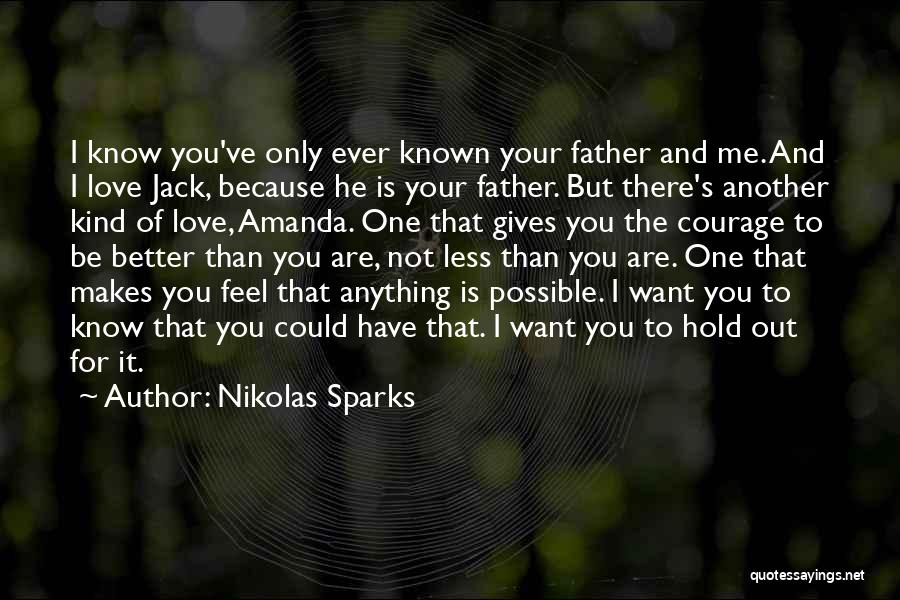 I know you've only ever known your father and me. And I love Jack, because he is your father. But there's another kind of love, Amanda. One that gives you the courage to be better than you are, not less than you are. One that makes you feel that anything is possible. I want you to know that you could have that. I want you to hold out for it.

~ Author: Nikolas Sparks

quotessayings.net